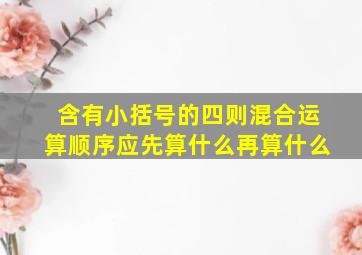 含有小括号的四则混合运算顺序应先算什么再算什么